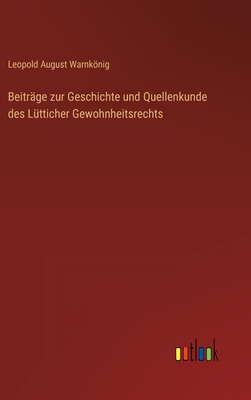 Leopold August Warnkönig

Beiträge zur Geschichte und Quellenkunde des Lütticher Gewohnheitsrechts

outlook